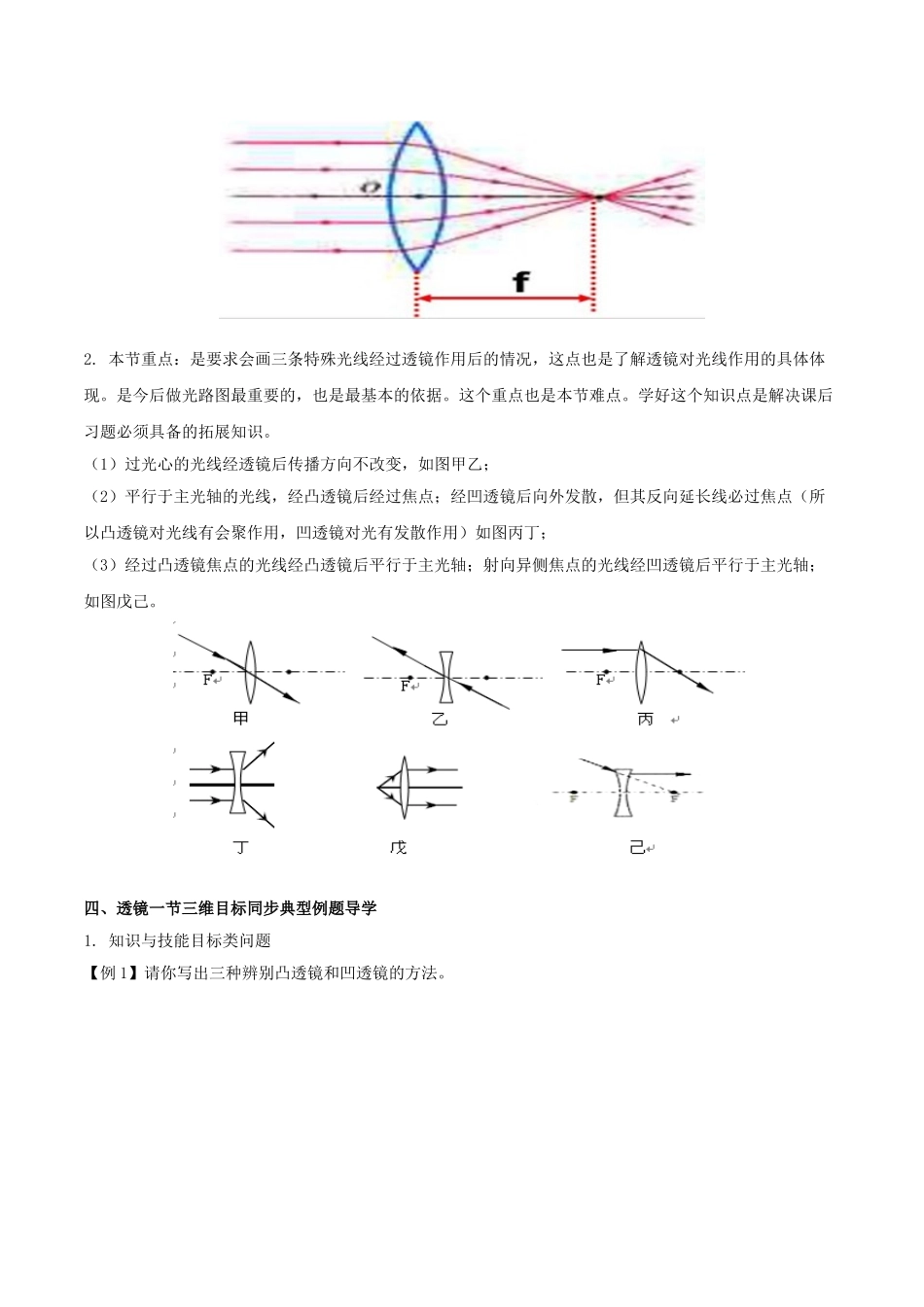 O

f

2. 本节重点：是要求会画三条特殊光线经过透镜作用后的情况，这点也是了解透镜对光线作用的具体体现。是今后做光路图最重要的，也是最基本的依据。这个重点也是本节难点。学好这个知识点是解决课后习题必须具备的拓展知识。

（1）过光心的光线经透镜后传播方向不改变，如图甲乙；

（2）平行于主光轴的光线，经凸透镜后经过焦点；经凹透镜后向外发散，但其反向延长线必过焦点（所以凸透镜对光线有会聚作用，凹透镜对光有发散作用）如图丙丁；

（3）经过凸透镜焦点的光线经凸透镜后平行于主光轴；射向异侧焦点的光线经凹透镜后平行于主光轴；如图戊己。

F

甲

F

乙

F

丙

丁

戊

F

F

己

四、透镜一节三维目标同步典型例题导学

1. 知识与技能目标类问题

【例 1】请你写出三种辨别凸透镜和凹透镜的方法。